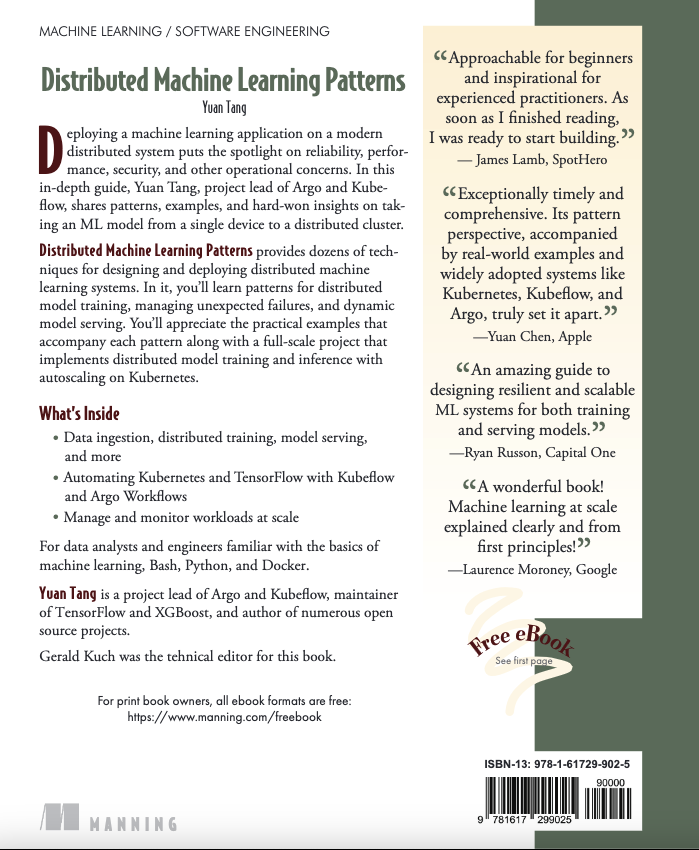 MACHINE LEARNING / SOFTWARE ENGINEERING

Distributed Machine Learning Patterns

Yuan Tang

Deploying a machine learning application on a modern distributed system puts the spotlight on reliability, performance, security, and other operational concerns. In this in-depth guide, Yuan Tang, project lead of Argo and Kubeflow, shares patterns, examples, and hard-won insights on taking an ML model from a single device to a distributed cluster.

Distributed Machine Learning Patterns provides dozens of techniques for designing and deploying distributed machine learning systems. In it, you'll learn patterns for distributed model training, managing unexpected failures, and dynamic model serving. You'll appreciate the practical examples that accompany each pattern along with a full-scale project that implements distributed model training and inference with autoscaling on Kubernetes.

What's Inside

• Data ingestion, distributed training, model serving, and more
• Automating Kubernetes and TensorFlow with Kubeflow and Argo Workflows
• Manage and monitor workloads at scale

For data analysts and engineers familiar with the basics of machine learning, Bash, Python, and Docker.

Yuan Tang is a project lead of Argo and Kubeflow, maintainer of TensorFlow and XGBoost, and author of numerous open source projects.

Gerald Kuch was the tehnical editor for this book.

For print book owners, all ebook formats are free: https://www.manning.com/freebook

MANNING

“Approachable for beginners and inspirational for experienced practitioners. As soon as I finished reading, I was ready to start building.”
— James Lamb, SpotHero

“Exceptionally timely and comprehensive. Its pattern perspective, accompanied by real-world examples and widely adopted systems like Kubernetes, Kubeflow, and Argo, truly set it apart.”
—Yuan Chen, Apple

“An amazing guide to designing resilient and scalable ML systems for both training and serving models.”
—Ryan Russon, Capital One

“A wonderful book! Machine learning at scale explained clearly and from first principles!”
—Laurence Moroney, Google

Free eBook
See first page

ISBN-13: 978-1-61729-902-5

90000

9 781617 299025